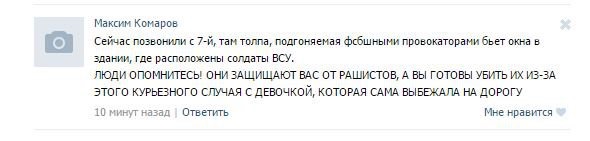 Максим Комаров

Сейчас позвонили с 7-й, там толпа, подгоняемая фсбшными провокаторами бьет окна в здании, где расположены солдаты ВСУ.
ЛЮДИ ОПОМНИТЕСЬ! ОНИ ЗАЩИЩАЮТ ВАС ОТ РАШИСТОВ, А ВЫ ГОТОВЫ УБИТЬ ИХ ИЗ-ЗА ЭТОГО КУРЬЕЗНОГО СЛУЧАЯ С ДЕВОЧКОЙ, КОТОРАЯ САМА ВЫБЕЖАЛА НА ДОРОГУ

10 минут назад | Ответить

Мне нравится